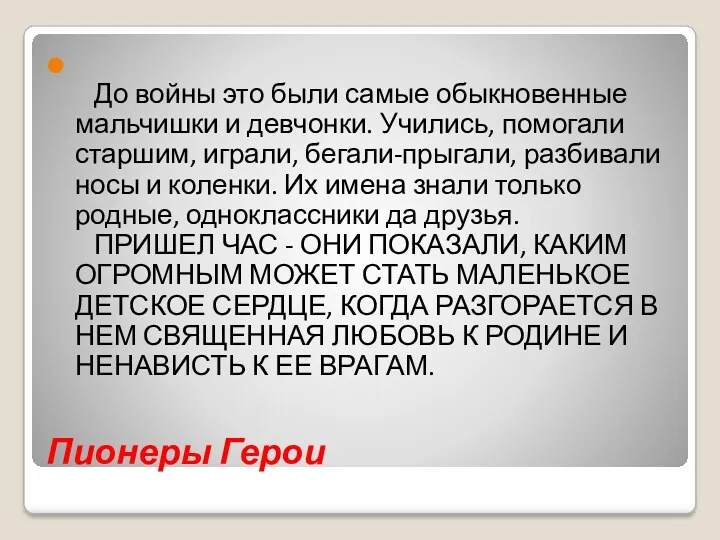 До войны это были самые обыкновенные мальчишки и девчонки. Учились, помогали старшим, играли, бегали-прыгали, разбивали носы и коленки. Их имена знали только родные, одноклассники да друзья.

ПРИШЕЛ ЧАС - ОНИ ПОКАЗАЛИ, КАКИМ ОГРОМНЫМ МОЖЕТ СТАТЬ МАЛЕНЬКОЕ ДЕТСКОЕ СЕРДЦЕ, КОГДА РАЗГОРАЕТСЯ В НЕМ СВЯЩЕННАЯ ЛЮБОВЬ К РОДИНЕ И НЕНАВИСТЬ К ЕЕ ВРАГАМ.

Пионеры Герои